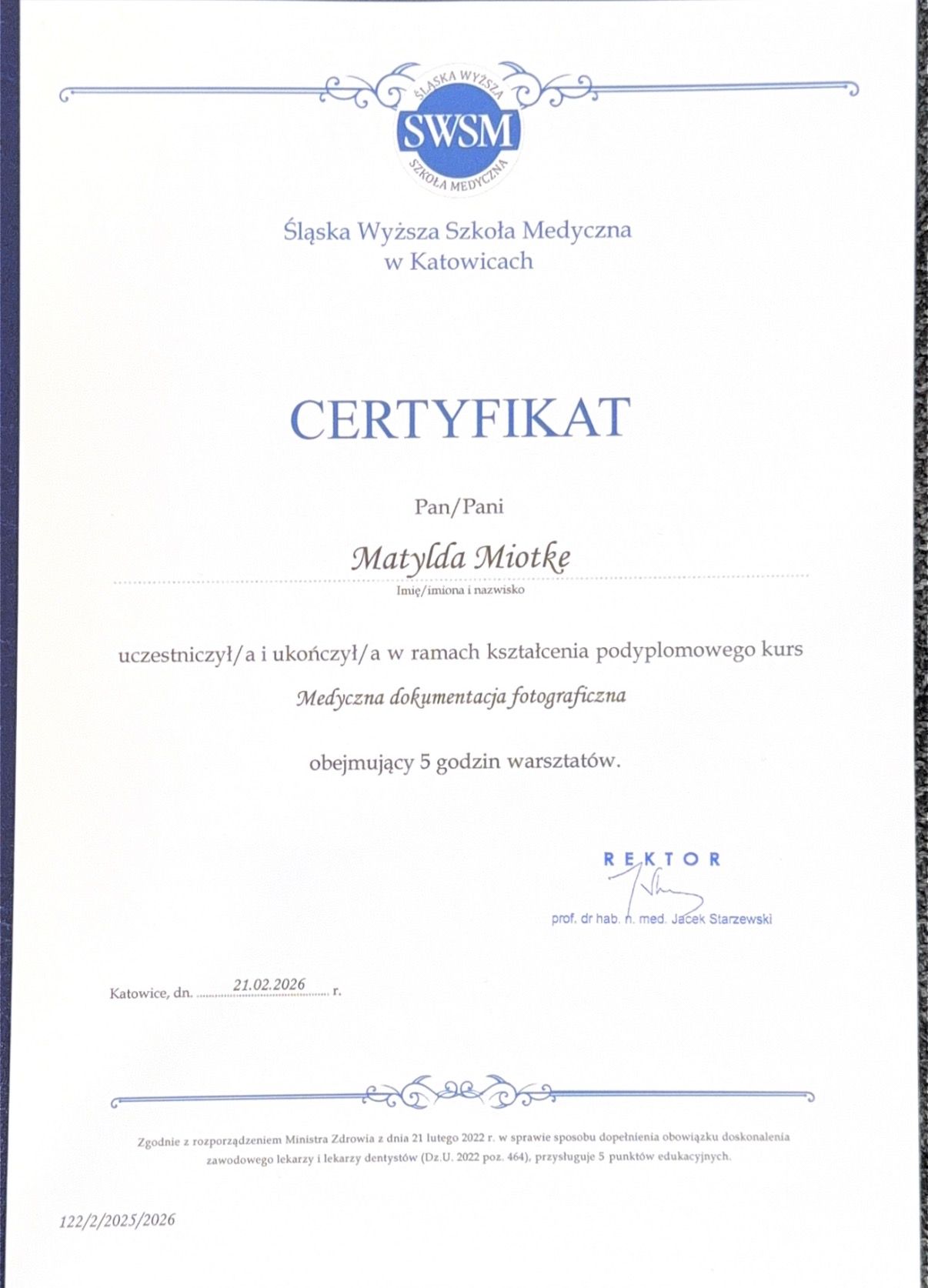 ŚLĄSKA WYŻSZA
SWSM
SZKOŁA MEDYCZNA

Śląska Wyższa Szkoła Medyczna
w Katowicach

CERTYFIKAT

Pan/Pani

Matylda Miotke

Imię/imiona i nazwisko

uczestniczył/a i ukończył/a w ramach kształcenia podyplomowego kurs

Medyczna dokumentacja fotograficzna

obejmujący 5 godzin warsztatów.

REKTOR

prof. dr hab. n. med. Jacek Starzewski

Katowice, dn. 21.02.2026 r.

Zgodnie z rozporządzeniem Ministra Zdrowia z dnia 21 lutego 2022 r. w sprawie sposobu dopełnienia obowiązku doskonalenia zawodowego lekarzy i lekarzy dentystów (Dz.U. 2022 poz. 464), przysługuje 5 punktów edukacyjnych.

122/2/2025/2026